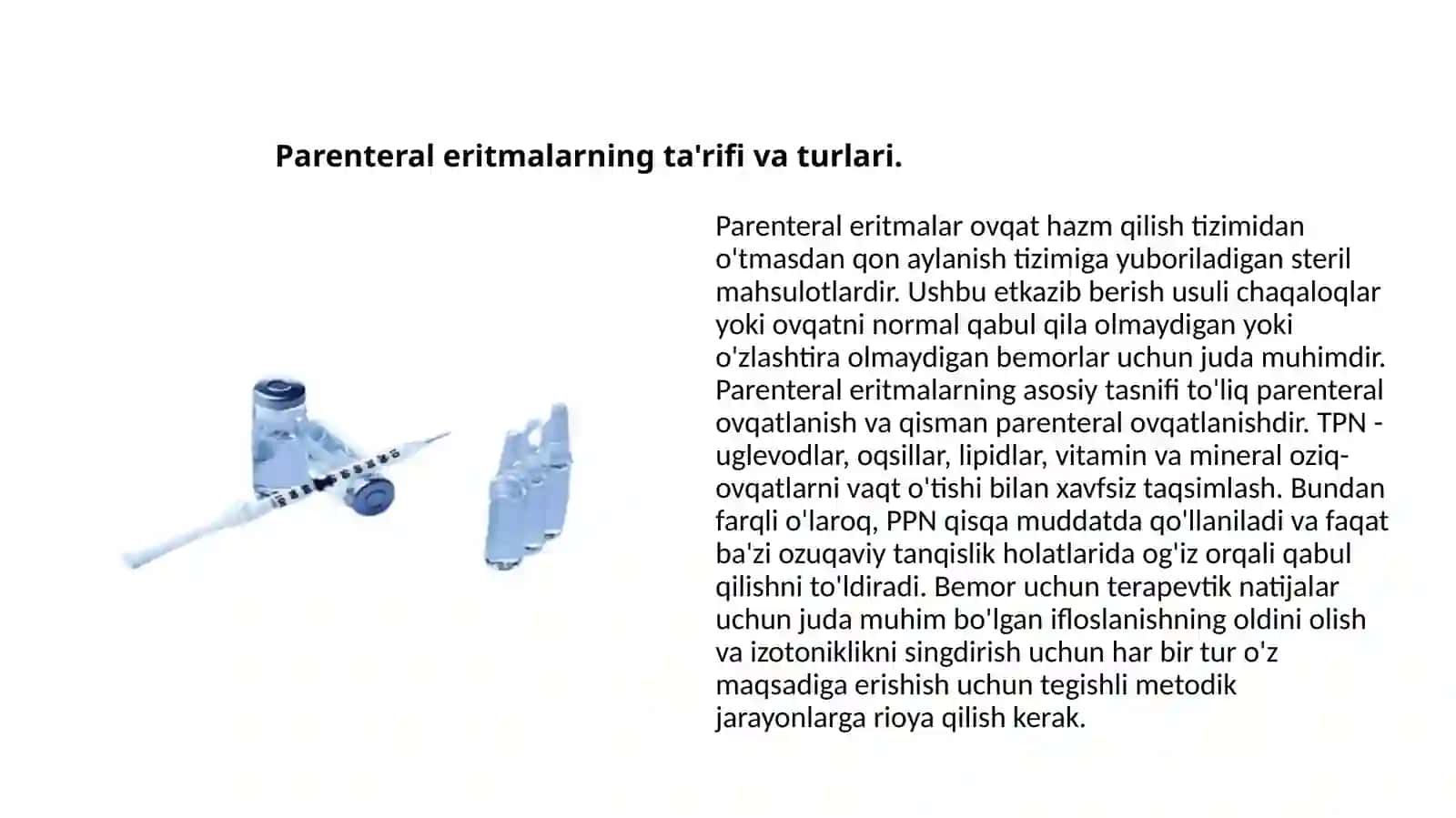 Parenteral eritmalarning ta'rifi va turlari.

Parenteral eritmalar ovqat hazm qilish tizimidan o'tmasdan qon aylanish tizimiga yuboriladigan steril mahsulotlardir. Ushbu etkazib berish usuli chaqaloqlar yoki ovqatni normal qabul qila olmaydigan yoki o'zlashtira olmaydigan bemorlar uchun juda muhimdir. Parenteral eritmalarning asosiy tasnifi to'liq parenteral ovqatlanish va qisman parenteral ovqatlanishdir. TPN - uglevodlar, oqsillar, lipidlar, vitamin va mineral oziq-ovqatlarni vaqt o'tishi bilan xavfsiz taqsimlash. Bundan farqli o'laroq, PPN qisqa muddatda qo'llaniladi va faqat ba'zi ozuqaviy tanqislik holatlarida og'iz orqali qabul qilishni to'ldiradi. Bemor uchun terapevtik natijalar uchun juda muhim bo'lgan ifloslanishning oldini olish va izotoniklikni singdirish uchun har bir tur o'z maqsadiga erishish uchun tegishli metodik jarayonlarga rioya qilish kerak.